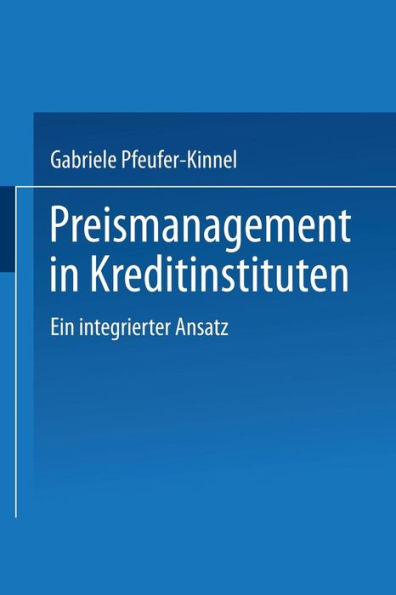 Gabriele Pfeufer-Kinnel

Preismanagement in Kreditinstituten

Ein integrierter Ansatz